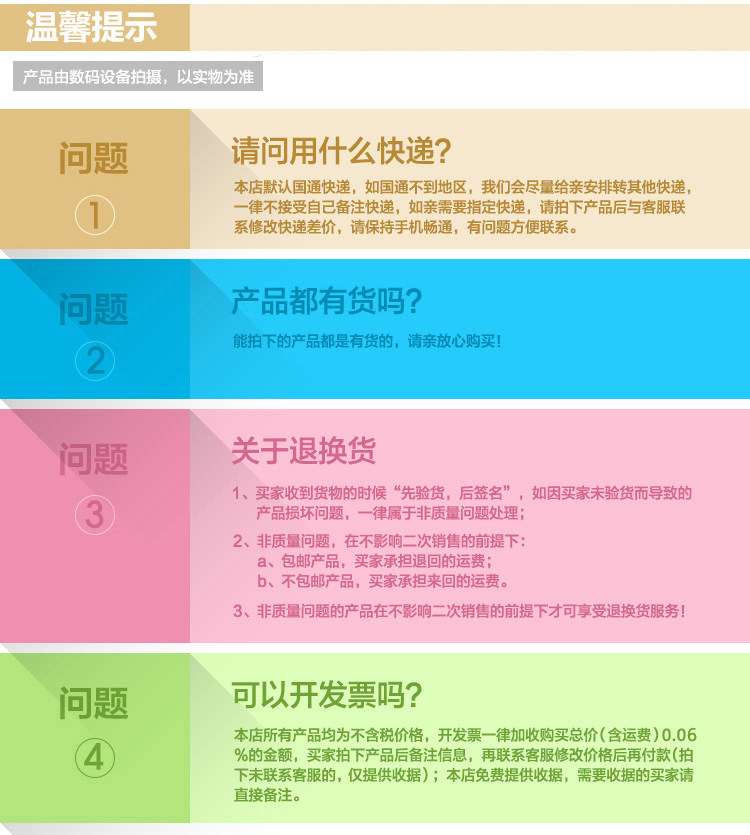 温馨提示

产品由数码设备拍摄，以实物为准

问题
①

请问用什么快递？

本店默认国通快递，如国通不到地区，我们会尽量给亲安排转其他快递，一律不接受自己备注快递，如亲需要指定快递，请拍下产品后与客服联系修改快递差价，请保持手机畅通，有问题方便联系。

问题
②

产品都有货吗？

能拍下的产品都是有货的，请亲放心购买！

问题
③

关于退换货

1、买家收到货物的时候“先验货，后签名”，如因买家未验货而导致的产品损坏问题，一律属于非质量问题处理；

2、非质量问题，在不影响二次销售的前提下：
a、包邮产品，买家承担退回的运费；
b、不包邮产品，买家承担来回的运费。

3、非质量问题的产品在不影响二次销售的前提下才可享受退换货服务！

问题
④

可以开发票吗？

本店所有产品均为不含税价格，开发票一律加收购买总价（含运费）0.06%的金额，买家拍下产品后备注信息，再联系客服修改价格后再付款（拍下未联系客服的，仅提供收据）；本店免费提供收据，需要收据的买家请直接备注。